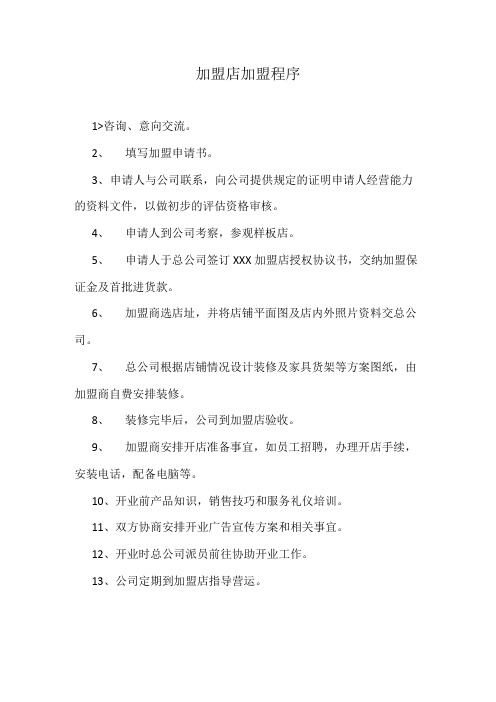 加盟店加盟程序

1>咨询、意向交流。

2、 填写加盟申请书。

3、申请人与公司联系，向公司提供规定的证明申请人经营能力的资料文件，以做初步的评估资格审核。

4、 申请人到公司考察，参观样板店。

5、 申请人于总公司签订 XXX 加盟店授权协议书，交纳加盟保证金及首批进货款。

6、 加盟商选店址，并将店铺平面图及店内外照片资料交总公司。

7、 总公司根据店铺情况设计装修及家具货架等方案图纸，由加盟商自费安排装修。

8、 装修完毕后，公司到加盟店验收。

9、 加盟商安排开店准备事宜，如员工招聘，办理开店手续，安装电话，配备电脑等。

10、开业前产品知识，销售技巧和服务礼仪培训。

11、双方协商安排开业广告宣传方案和相关事宜。

12、开业时总公司派员前往协助开业工作。

13、公司定期到加盟店指导营运。